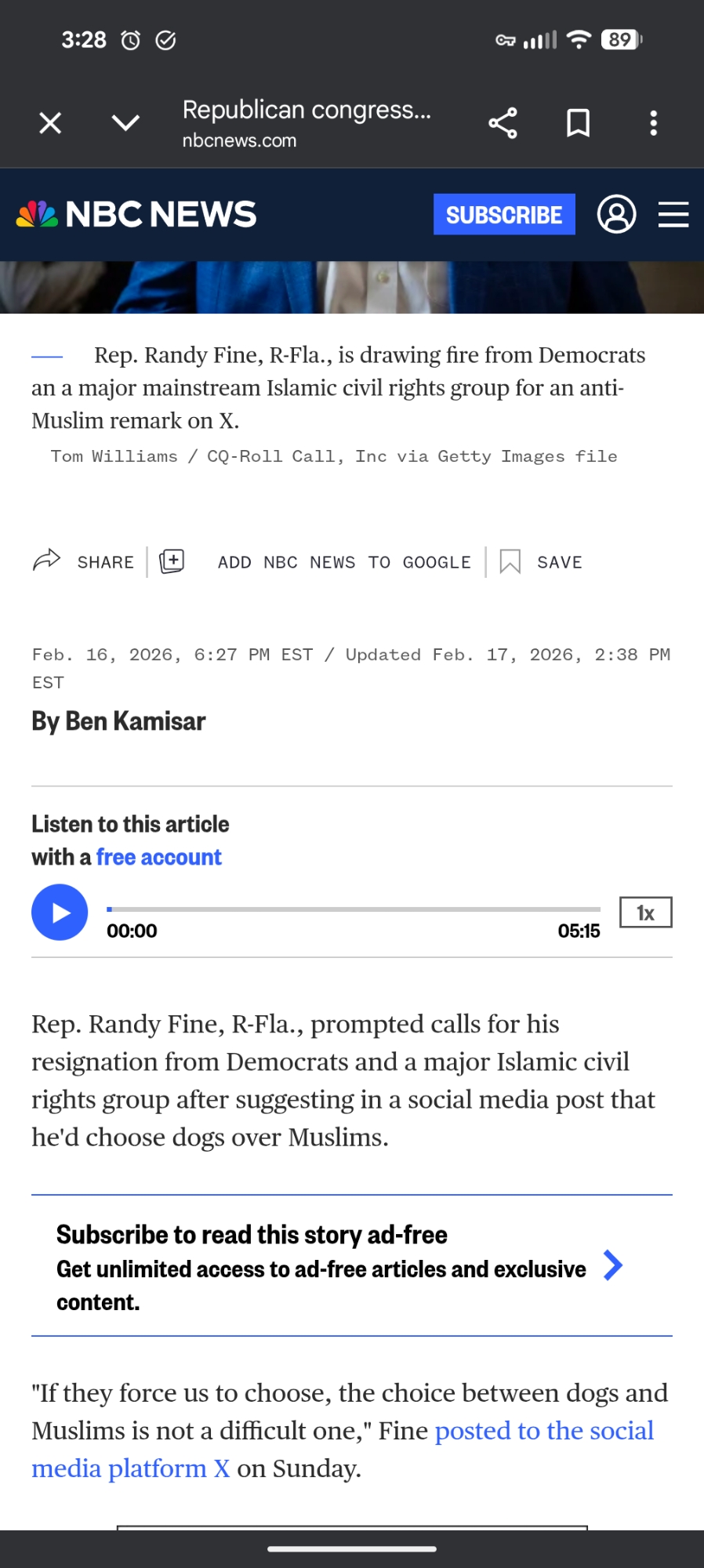 3:28 89

Republican congress...
nbcnews.com

NBC NEWS SUBSCRIBE

Rep. Randy Fine, R-Fla., is drawing fire from Democrats an a major mainstream Islamic civil rights group for an anti-Muslim remark on X.
Tom Williams / CQ-Roll Call, Inc via Getty Images file

SHARE ADD NBC NEWS TO GOOGLE SAVE

Feb. 16, 2026, 6:27 PM EST / Updated Feb. 17, 2026, 2:38 PM EST
By Ben Kamisar

Listen to this article with a free account
00:00 05:15 1x

Rep. Randy Fine, R-Fla., prompted calls for his resignation from Democrats and a major Islamic civil rights group after suggesting in a social media post that he'd choose dogs over Muslims.

Subscribe to read this story ad-free
Get unlimited access to ad-free articles and exclusive content.

"If they force us to choose, the choice between dogs and Muslims is not a difficult one," Fine posted to the social media platform X on Sunday.